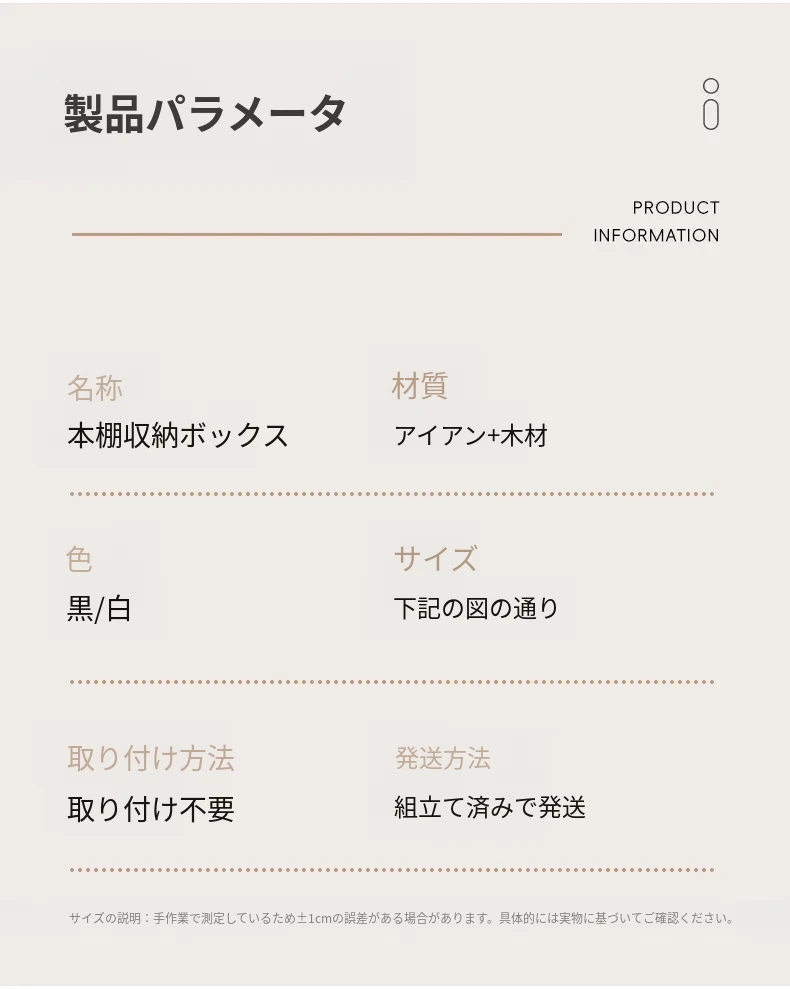 製品パラメータ

PRODUCT INFORMATION

名称
本棚収納ボックス

材質
アイアン+木材

色
黒/白

サイズ
下記の図の通り

取り付け方法
取り付け不要

発送方法
組立て済みで発送

サイズの説明：手作業で測定しているため±1cmの誤差がある場合があります。具体的には実物に基づいてご確認ください。